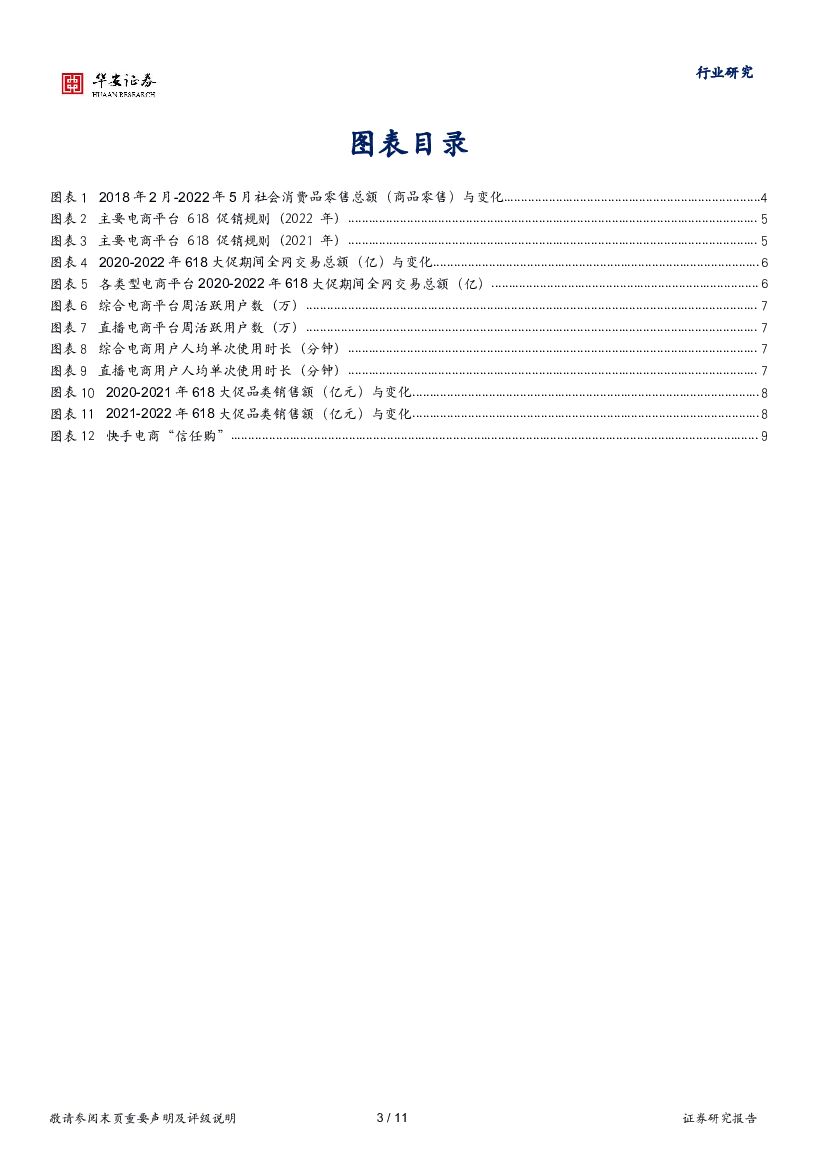 华安证券
HUAAN RESEARCH

行业研究

图表目录

图表 1 2018 年 2 月-2022 年 5 月社会消费品零售总额（商品零售）与变化..........4
图表 2 主要电商平台 618 促销规则（2022 年）..........5
图表 3 主要电商平台 618 促销规则（2021 年）..........5
图表 4 2020-2022 年 618 大促期间全网交易总额（亿）与变化..........6
图表 5 各类型电商平台 2020-2022 年 618 大促期间全网交易总额（亿）..........6
图表 6 综合电商平台周活跃用户数（万）..........7
图表 7 直播电商平台周活跃用户数（万）..........7
图表 8 综合电商用户人均单次使用时长（分钟）..........7
图表 9 直播电商用户人均单次使用时长（分钟）..........7
图表 10 2020-2021 年 618 大促品类销售额（亿元）与变化..........8
图表 11 2021-2022 年 618 大促品类销售额（亿元）与变化..........8
图表 12 快手电商“信任购”..........9

敬请参阅末页重要声明及评级说明 3 / 11 证券研究报告